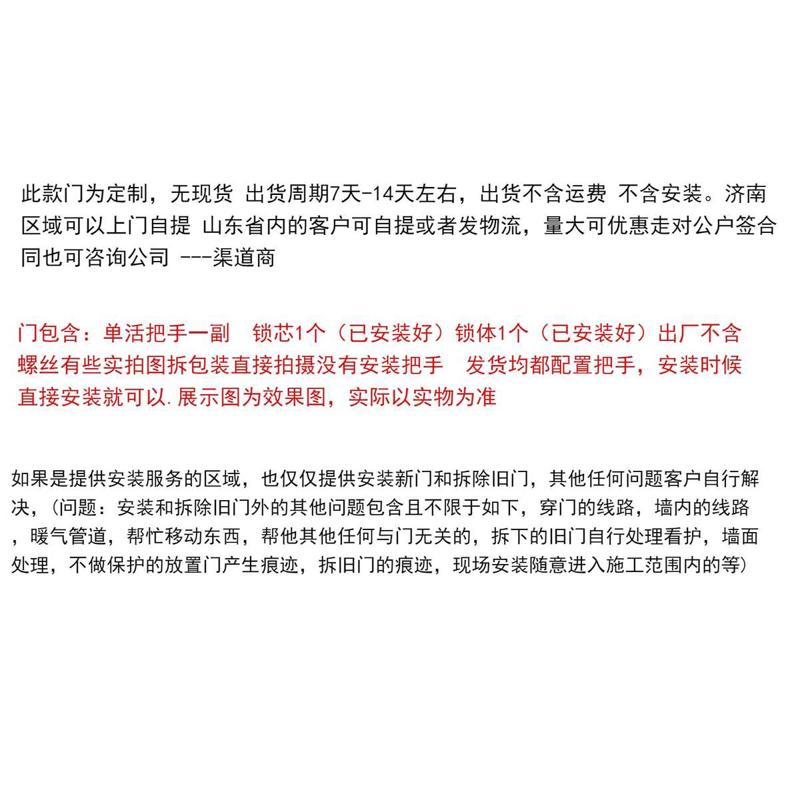 此款门为定制，无现货 出货周期7天-14天左右，出货不含运费 不含安装。济南区域可以上门自提 山东省内的客户可自提或者发物流，量大可优惠走对公户签合同也可咨询公司 ---渠道商

门包含：单活把手一副 锁芯1个（已安装好）锁体1个（已安装好）出厂不含螺丝有些实拍图拆包装直接拍摄没有安装把手 发货均都配置把手，安装时候直接安装就可以.展示图为效果图，实际以实物为准

如果是提供安装服务的区域，也仅仅提供安装新门和拆除旧门，其他任何问题客户自行解决，（问题：安装和拆除旧门外的其他问题包含且不限于如下，穿门的线路，墙内的线路，暖气管道，帮忙移动东西，帮他其他任何与门无关的，拆下的旧门自行处理看护，墙面处理，不做保护的放置门产生痕迹，拆旧门的痕迹，现场安装随意进入施工范围内的等）